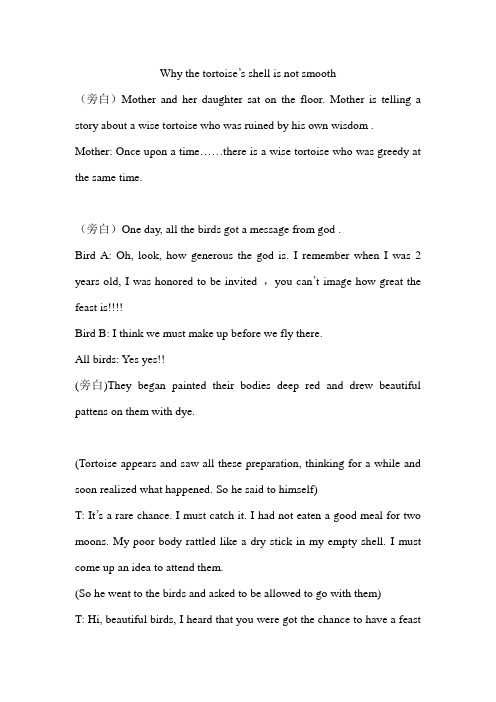 Why the tortoise's shell is not smooth

（旁白）Mother and her daughter sat on the floor. Mother is telling a story about a wise tortoise who was ruined by his own wisdom .

Mother: Once upon a time……there is a wise tortoise who was greedy at the same time.

（旁白）One day, all the birds got a message from god .

Bird A: Oh, look, how generous the god is. I remember when I was 2 years old, I was honored to be invited ，you can't image how great the feast is!!!!

Bird B: I think we must make up before we fly there.

All birds: Yes yes!!

(旁白)They began painted their bodies deep red and drew beautiful pattens on them with dye.

(Tortoise appears and saw all these preparation, thinking for a while and soon realized what happened. So he said to himself)

T: It's a rare chance. I must catch it. I had not eaten a good meal for two moons. My poor body rattled like a dry stick in my empty shell. I must come up an idea to attend them.

(So he went to the birds and asked to be allowed to go with them)

T: Hi, beautiful birds, I heard that you were got the chance to have a feast